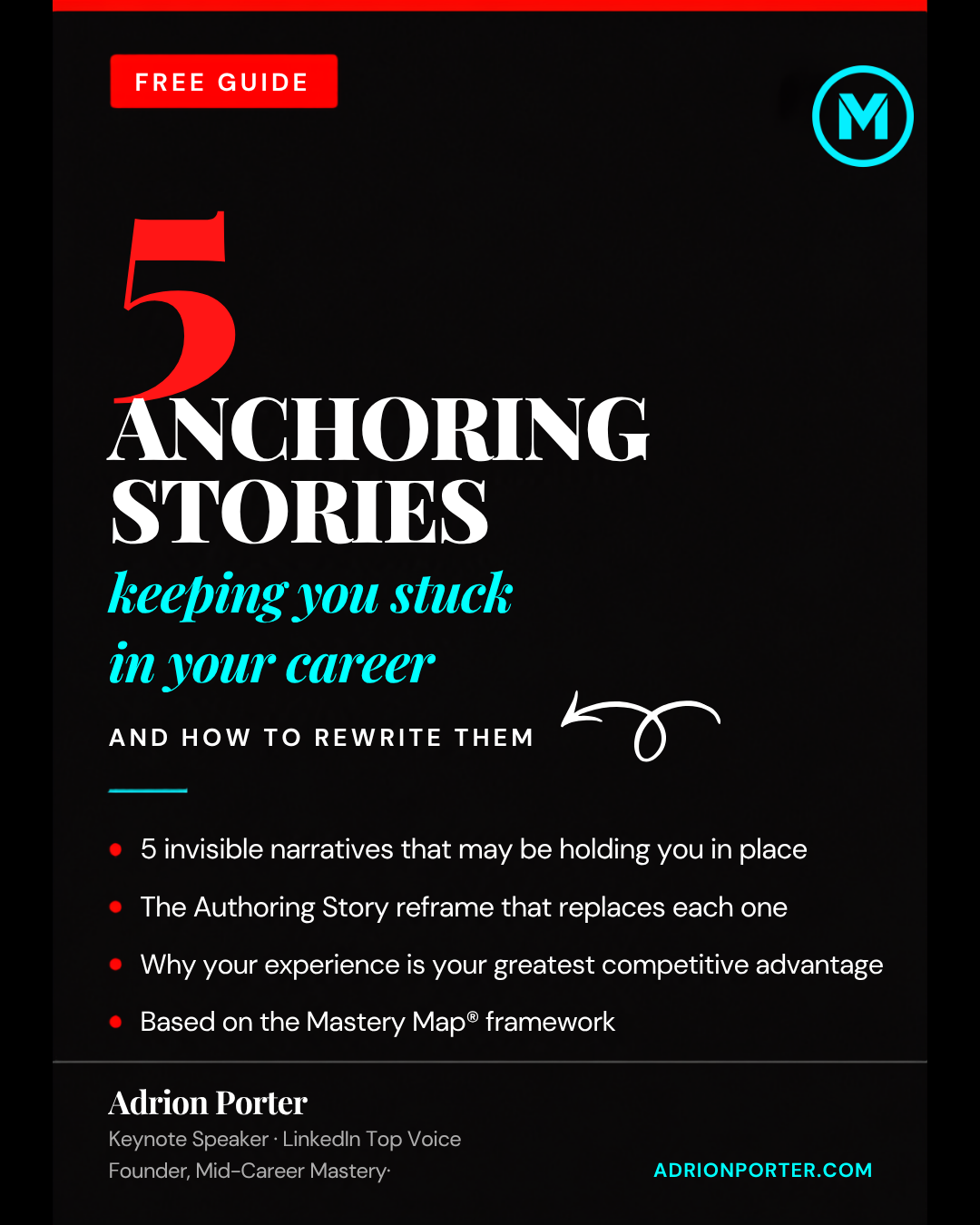 FREE GUIDE

M

5 ANCHORING STORIES

keeping you stuck in your career

AND HOW TO REWRITE THEM

- 5 invisible narratives that may be holding you in place
- The Authoring Story reframe that replaces each one
- Why your experience is your greatest competitive advantage
- Based on the Mastery Map® framework

Adrion Porter

Keynote Speaker · LinkedIn Top Voice
Founder, Mid-Career Mastery·

ADRIONPORTER.COM